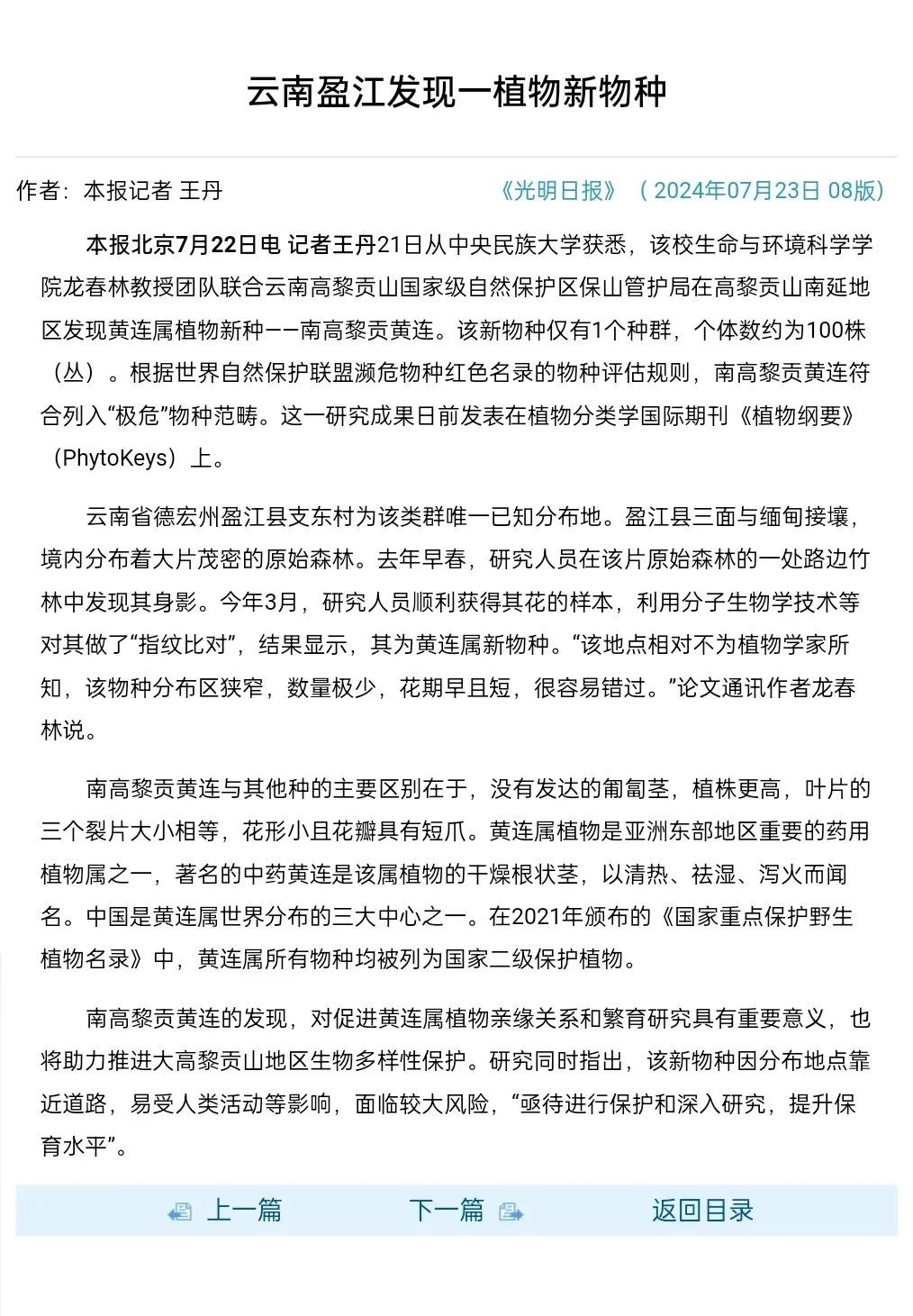 云南盈江发现一植物新物种

作者：本报记者 王丹

《光明日报》（2024年07月23日 08版）

本报北京7月22日电 记者王丹21日从中央民族大学获悉，该校生命与环境科学学院龙春林教授团队联合云南高黎贡山国家级自然保护区保山管护局在高黎贡山南延地区发现黄连属植物新种——南高黎贡黄连。该新物种仅有1个种群，个体数约为100株（丛）。根据世界自然保护联盟濒危物种红色名录的物种评估规则，南高黎贡黄连符合列入“极危”物种范畴。这一研究成果日前发表在植物分类学国际期刊《植物纲要》（PhytoKeys）上。

云南省德宏州盈江县支东村为该类群唯一已知分布地。盈江县三面与缅甸接壤，境内分布着大片茂密的原始森林。去年早春，研究人员在该片原始森林的一处路边竹林中发现其身影。今年3月，研究人员顺利获得其花的样本，利用分子生物学技术等对其做了“指纹比对”，结果显示，其为黄连属新物种。“该地点相对不为植物学家所知，该物种分布区狭窄，数量极少，花期早且短，很容易错过。”论文通讯作者龙春林说。

南高黎贡黄连与其他种的主要区别在于，没有发达的匍匐茎，植株更高，叶片的三个裂片大小相等，花形小且花瓣具有短爪。黄连属植物是亚洲东部地区重要的药用植物属之一，著名的中药黄连是该属植物的干燥根状茎，以清热、祛湿、泻火而闻名。中国是黄连属世界分布的三大中心之一。在2021年颁布的《国家重点保护野生植物名录》中，黄连属所有物种均被列为国家二级保护植物。

南高黎贡黄连的发现，对促进黄连属植物亲缘关系和繁育研究具有重要意义，也将助力推进大高黎贡山地区生物多样性保护。研究同时指出，该新物种因分布地点靠近道路，易受人类活动等影响，面临较大风险，“亟待进行保护和深入研究，提升保育水平”。

上一篇 下一篇 返回目录